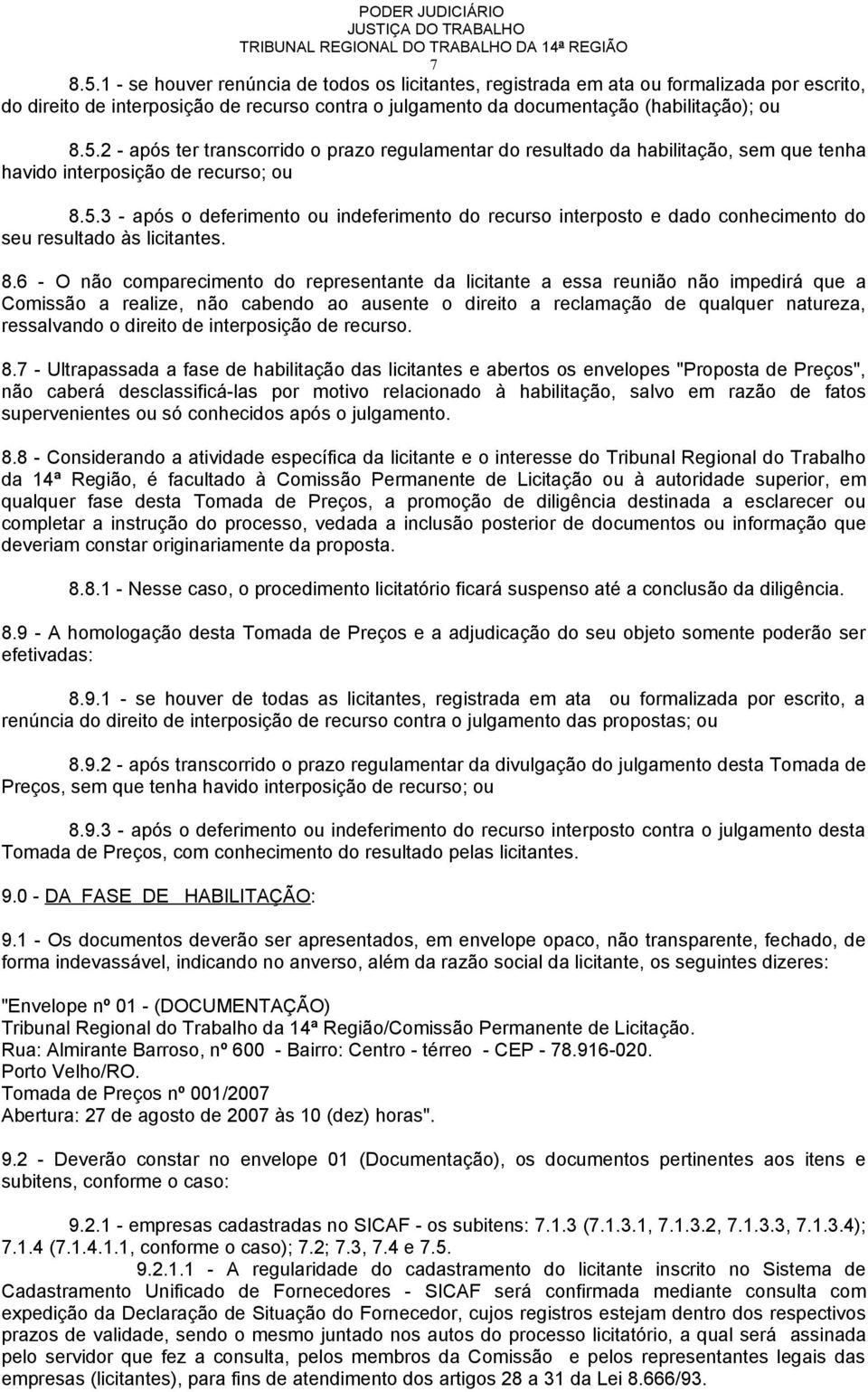 PODER JUDICIÁRIO
JUSTIÇA DO TRABALHO
TRIBUNAL REGIONAL DO TRABALHO DA 14ª REGIÃO
7

8.5.1 - se houver renúncia de todos os licitantes, registrada em ata ou formalizada por escrito, do direito de interposição de recurso contra o julgamento da documentação (habilitação); ou

8.5.2 - após ter transcorrido o prazo regulamentar do resultado da habilitação, sem que tenha havido interposição de recurso; ou

8.5.3 - após o deferimento ou indeferimento do recurso interposto e dado conhecimento do seu resultado às licitantes.

8.6 - O não comparecimento do representante da licitante a essa reunião não impedirá que a Comissão a realize, não cabendo ao ausente o direito a reclamação de qualquer natureza, ressalvando o direito de interposição de recurso.

8.7 - Ultrapassada a fase de habilitação das licitantes e abertos os envelopes "Proposta de Preços", não caberá desclassificá-las por motivo relacionado à habilitação, salvo em razão de fatos supervenientes ou só conhecidos após o julgamento.

8.8 - Considerando a atividade específica da licitante e o interesse do Tribunal Regional do Trabalho da 14ª Região, é facultado à Comissão Permanente de Licitação ou à autoridade superior, em qualquer fase desta Tomada de Preços, a promoção de diligência destinada a esclarecer ou completar a instrução do processo, vedada a inclusão posterior de documentos ou informação que deveriam constar originariamente da proposta.

8.8.1 - Nesse caso, o procedimento licitatório ficará suspenso até a conclusão da diligência.

8.9 - A homologação desta Tomada de Preços e a adjudicação do seu objeto somente poderão ser efetivadas:

8.9.1 - se houver de todas as licitantes, registrada em ata ou formalizada por escrito, a renúncia do direito de interposição de recurso contra o julgamento das propostas; ou

8.9.2 - após transcorrido o prazo regulamentar da divulgação do julgamento desta Tomada de Preços, sem que tenha havido interposição de recurso; ou

8.9.3 - após o deferimento ou indeferimento do recurso interposto contra o julgamento desta Tomada de Preços, com conhecimento do resultado pelas licitantes.

9.0 - DA FASE DE HABILITAÇÃO:

9.1 - Os documentos deverão ser apresentados, em envelope opaco, não transparente, fechado, de forma indevassável, indicando no anverso, além da razão social da licitante, os seguintes dizeres:

"Envelope nº 01 - (DOCUMENTAÇÃO)
Tribunal Regional do Trabalho da 14ª Região/Comissão Permanente de Licitação.
Rua: Almirante Barroso, nº 600 - Bairro: Centro - térreo - CEP - 78.916-020.
Porto Velho/RO.
Tomada de Preços nº 001/2007
Abertura: 27 de agosto de 2007 às 10 (dez) horas".

9.2 - Deverão constar no envelope 01 (Documentação), os documentos pertinentes aos itens e subitens, conforme o caso:

9.2.1 - empresas cadastradas no SICAF - os subitens: 7.1.3 (7.1.3.1, 7.1.3.2, 7.1.3.3, 7.1.3.4); 7.1.4 (7.1.4.1.1, conforme o caso); 7.2; 7.3, 7.4 e 7.5.

9.2.1.1 - A regularidade do cadastramento do licitante inscrito no Sistema de Cadastramento Unificado de Fornecedores - SICAF será confirmada mediante consulta com expedição da Declaração de Situação do Fornecedor, cujos registros estejam dentro dos respectivos prazos de validade, sendo o mesmo juntado nos autos do processo licitatório, a qual será assinada pelo servidor que fez a consulta, pelos membros da Comissão e pelos representantes legais das empresas (licitantes), para fins de atendimento dos artigos 28 a 31 da Lei 8.666/93.